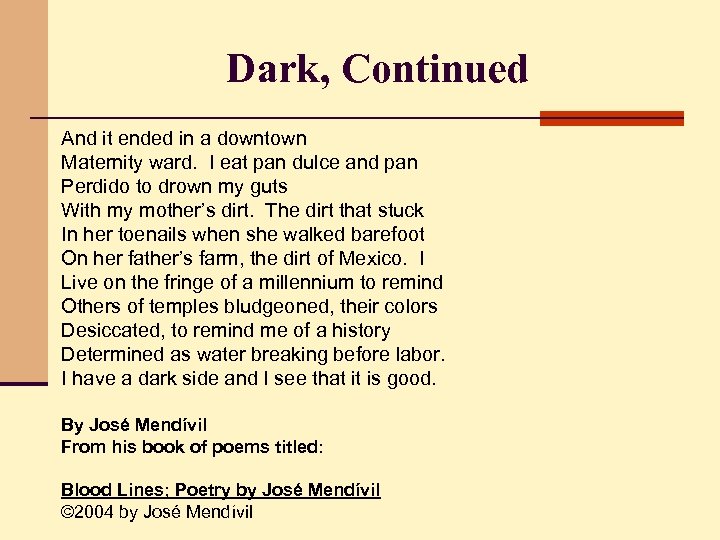 Dark, Continued

And it ended in a downtown
Maternity ward.  I eat pan dulce and pan
Perdido to drown my guts
With my mother's dirt.  The dirt that stuck
In her toenails when she walked barefoot
On her father's farm, the dirt of Mexico.  I
Live on the fringe of a millennium to remind
Others of temples bludgeoned, their colors
Desiccated, to remind me of a history
Determined as water breaking before labor.
I have a dark side and I see that it is good.

By José Mendívil
From his book of poems titled:

Blood Lines; Poetry by José Mendívil
©2004 by José Mendivil